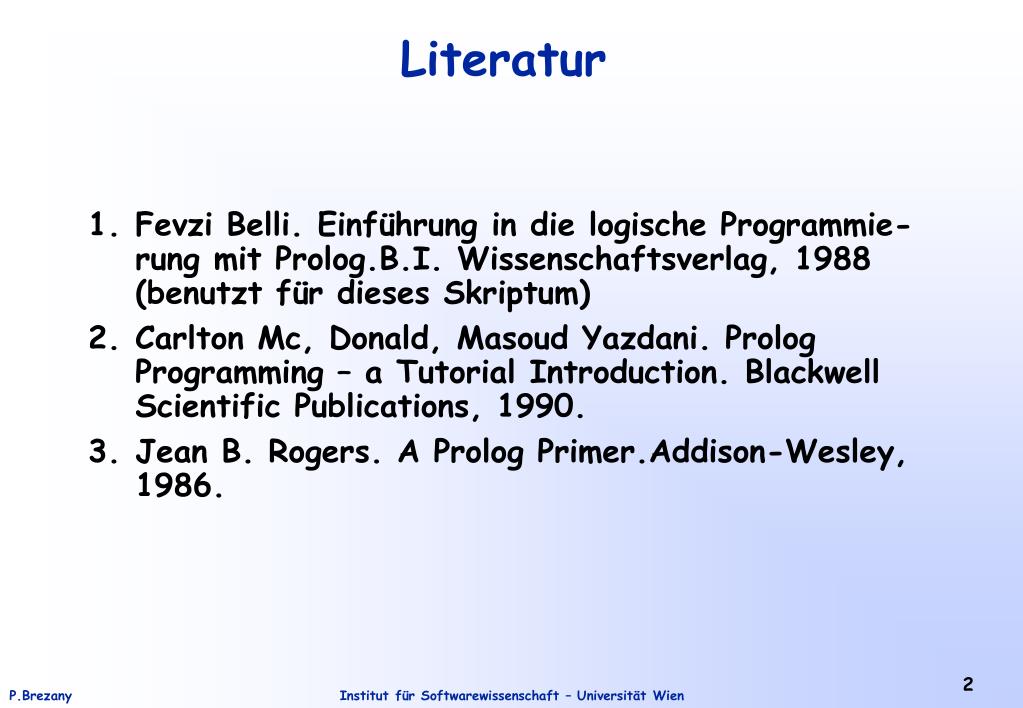 Literatur

1. Fevzi Belli. Einführung in die logische Programmierung mit Prolog.B.I. Wissenschaftsverlag, 1988 (benutzt für dieses Skriptum)

2. Carlton Mc, Donald, Masoud Yazdani. Prolog Programming – a Tutorial Introduction. Blackwell Scientific Publications, 1990.

3. Jean B. Rogers. A Prolog Primer.Addison-Wesley, 1986.

P.Brezany

Institut für Softwarewissenschaft – Universität Wien

2